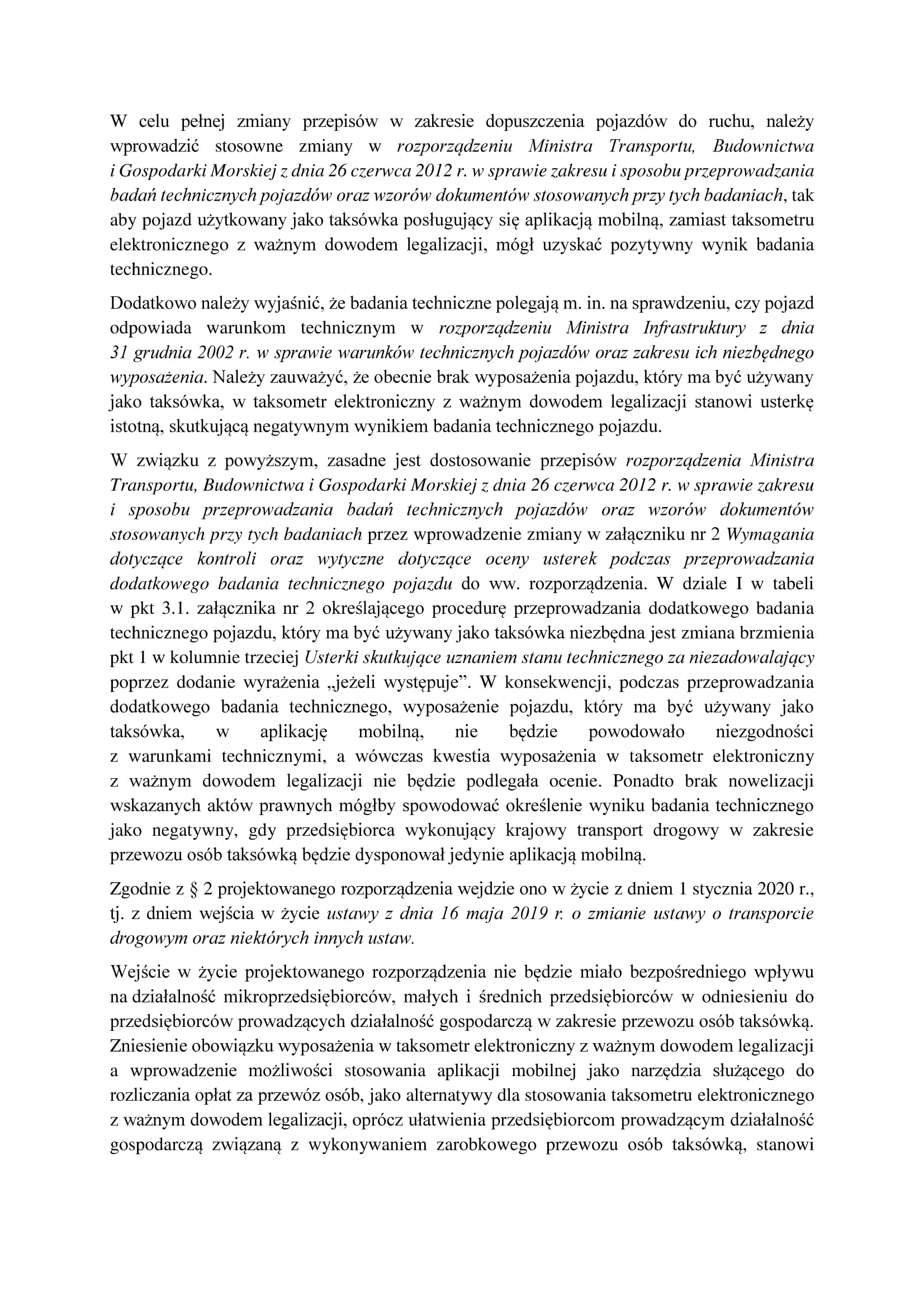 W celu pełnej zmiany przepisów w zakresie dopuszczenia pojazdów do ruchu, należy wprowadzić stosowne zmiany w rozporządzeniu Ministra Transportu, Budownictwa i Gospodarki Morskiej z dnia 26 czerwca 2012 r. w sprawie zakresu i sposobu przeprowadzania badań technicznych pojazdów oraz wzorów dokumentów stosowanych przy tych badaniach, tak aby pojazd użytkowany jako taksówka posługujący się aplikacją mobilną, zamiast taksometru elektronicznego z ważnym dowodem legalizacji, mógł uzyskać pozytywny wynik badania technicznego.

Dodatkowo należy wyjaśnić, że badania techniczne polegają m. in. na sprawdzeniu, czy pojazd odpowiada warunkom technicznym w rozporządzeniu Ministra Infrastruktury z dnia 31 grudnia 2002 r. w sprawie warunków technicznych pojazdów oraz zakresu ich niezbędnego wyposażenia. Należy zauważyć, że obecnie brak wyposażenia pojazdu, który ma być używany jako taksówka, w taksometr elektroniczny z ważnym dowodem legalizacji stanowi usterkę istotną, skutkującą negatywnym wynikiem badania technicznego pojazdu.

W związku z powyższym, zasadne jest dostosowanie przepisów rozporządzenia Ministra Transportu, Budownictwa i Gospodarki Morskiej z dnia 26 czerwca 2012 r. w sprawie zakresu i sposobu przeprowadzania badań technicznych pojazdów oraz wzorów dokumentów stosowanych przy tych badaniach przez wprowadzenie zmiany w załączniku nr 2 Wymagania dotyczące kontroli oraz wytyczne dotyczące oceny usterek podczas przeprowadzania dodatkowego badania technicznego pojazdu do ww. rozporządzenia. W dziale I w tabeli w pkt 3.1. załącznika nr 2 określającego procedurę przeprowadzania dodatkowego badania technicznego pojazdu, który ma być używany jako taksówka niezbędna jest zmiana brzmienia pkt 1 w kolumnie trzeciej Usterki skutkujące uznaniem stanu technicznego za niezadowalający poprzez dodanie wyrażenia „jeżeli występuje”. W konsekwencji, podczas przeprowadzania dodatkowego badania technicznego, wyposażenie pojazdu, który ma być używany jako taksówka, w aplikację mobilną, nie będzie powodowało niezgodności z warunkami technicznymi, a wówczas kwestia wyposażenia w taksometr elektroniczny z ważnym dowodem legalizacji nie będzie podlegała ocenie. Ponadto brak nowelizacji wskazanych aktów prawnych mógłby spowodować określenie wyniku badania technicznego jako negatywny, gdy przedsiębiorca wykonujący krajowy transport drogowy w zakresie przewozu osób taksówką będzie dysponował jedynie aplikacją mobilną.

Zgodnie z § 2 projektowanego rozporządzenia wejdzie ono w życie z dniem 1 stycznia 2020 r., tj. z dniem wejścia w życie ustawy z dnia 16 maja 2019 r. o zmianie ustawy o transporcie drogowym oraz niektórych innych ustaw.

Wejście w życie projektowanego rozporządzenia nie będzie miało bezpośredniego wpływu na działalność mikroprzedsiębiorców, małych i średnich przedsiębiorców w odniesieniu do przedsiębiorców prowadzących działalność gospodarczą w zakresie przewozu osób taksówką. Zniesienie obowiązku wyposażenia w taksometr elektroniczny z ważnym dowodem legalizacji a wprowadzenie możliwości stosowania aplikacji mobilnej jako narzędzia służącego do rozliczania opłat za przewóz osób, jako alternatywy dla stosowania taksometru elektronicznego z ważnym dowodem legalizacji, oprócz ułatwienia przedsiębiorcom prowadzącym działalność gospodarczą związaną z wykonywaniem zarobkowego przewozu osób taksówką, stanowi